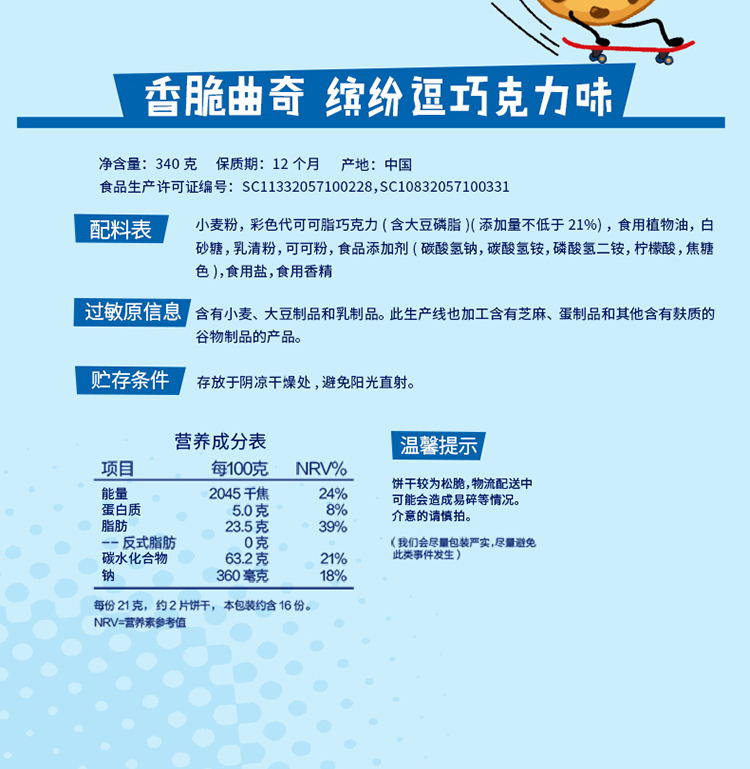 香脆曲奇 缤纷逗巧克力味

净含量：340 克 保质期：12 个月 产地：中国
食品生产许可证编号：SC11332057100228,SC10832057100331

配料表

小麦粉，彩色代可可脂巧克力（含大豆磷脂）(添加量不低于 21%)，食用植物油，白砂糖，乳清粉，可可粉，食品添加剂（碳酸氢钠，碳酸氢铵，磷酸氢二铵，柠檬酸，焦糖色），食用盐，食用香精

过敏原信息

含有小麦、大豆制品和乳制品。此生产线也加工含有芝麻、蛋制品和其他含有麸质的谷物制品的产品。

贮存条件

存放于阴凉干燥处，避免阳光直射。

营养成分表

| 项目 | 每100克 | NRV% |
|---|---|---|
| 能量 | 2045 千焦 | 24% |
| 蛋白质 | 5.0 克 | 8% |
| 脂肪 | 23.5 克 | 39% |
| -- 反式脂肪 | 0 克 | |
| 碳水化合物 | 63.2 克 | 21% |
| 钠 | 360 毫克 | 18% |

每份 21 克，约 2 片饼干，本包装约含 16 份。
NRV=营养素参考值

温馨提示

饼干较为松脆，物流配送中可能会造成易碎等情况。介意的请慎拍。

（我们会尽量包装严实，尽量避免此类事件发生）